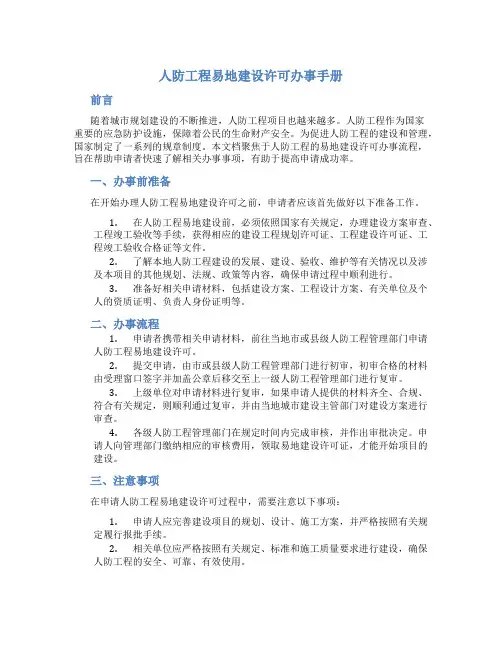 人防工程易地建设许可办事手册

前言

随着城市规划建设的不断推进，人防工程项目也越来越多。人防工程作为国家重要的应急防护设施，保障着公民的生命财产安全。为促进人防工程的建设和管理，国家制定了一系列的规章制度。本文档聚焦于人防工程的易地建设许可办事流程，旨在帮助申请者快速了解相关办事事项，有助于提高申请成功率。

一、办事前准备

在开始办理人防工程易地建设许可之前，申请者应该首先做好以下准备工作。

1. 在人防工程易地建设前，必须依照国家有关规定，办理建设方案审查、工程竣工验收等手续，获得相应的建设工程规划许可证、工程建设许可证、工程竣工验收合格证等文件。

2. 了解本地人防工程建设的发展、建设、验收、维护等有关情况以及涉及本项目的其他规划、法规、政策等内容，确保申请过程中顺利进行。

3. 准备好相关申请材料，包括建设方案、工程设计方案、有关单位及个人的资质证明、负责人身份证明等。

二、办事流程

1. 申请者携带相关申请材料，前往当地市或县级人防工程管理部门申请人防工程易地建设许可。

2. 提交申请，由市或县级人防工程管理部门进行初审，初审合格的材料由受理窗口签字并加盖公章后移交至上一级人防工程管理部门进行复审。

3. 上级单位对申请材料进行复审，如果申请人提供的材料齐全、合规、符合有关规定，则顺利通过复审，并由当地城市建设主管部门对建设方案进行审查。

4. 各级人防工程管理部门在规定时间内完成审核，并作出审批决定。申请人向管理部门缴纳相应的审核费用，领取易地建设许可证，才能开始项目的建设。

三、注意事项

在申请人防工程易地建设许可过程中，需要注意以下事项：

1. 申请人应完善建设项目的规划、设计、施工方案，并严格按照有关规定履行报批手续。

2. 相关单位应严格按照有关规定、标准和施工质量要求进行建设，确保人防工程的安全、可靠、有效使用。